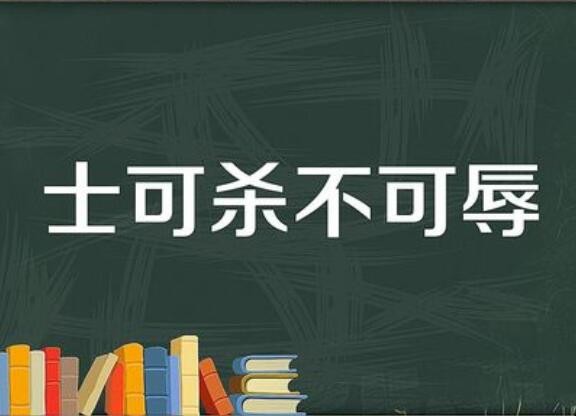 士可杀不可辱